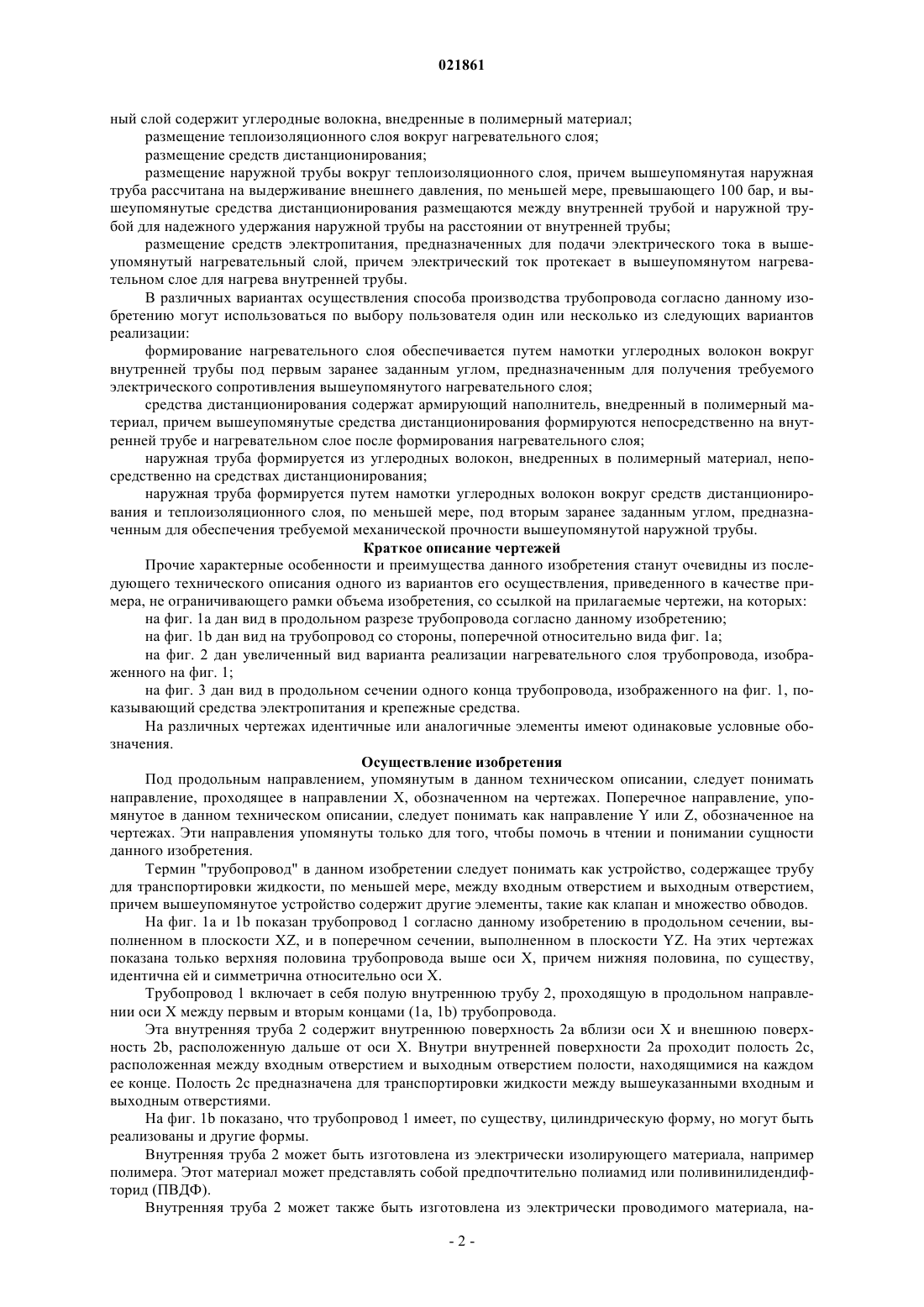 021861

ный слой содержит углеродные волокна, внедренные в полимерный материал;

размещение теплоизоляционного слоя вокруг нагревательного слоя;

размещение средств дистанционирования;

размещение наружной трубы вокруг теплоизоляционного слоя, причем вышеупомянутая наружная труба рассчитана на выдерживание внешнего давления, по меньшей мере, превышающего 100 бар, и вышеупомянутые средства дистанционирования размещаются между внутренней трубой и наружной трубой для надежного удержания наружной трубы на расстоянии от внутренней трубы;

размещение средств электропитания, предназначенных для подачи электрического тока в вышеупомянутый нагревательный слой, причем электрический ток протекает в вышеупомянутом нагревательном слое для нагрева внутренней трубы.

В различных вариантах осуществления способа производства трубопровода согласно данному изобретению могут использоваться по выбору пользователя один или несколько из следующих вариантов реализации:

формирование нагревательного слоя обеспечивается путем намотки углеродных волокон вокруг внутренней трубы под первым заранее заданным углом, предназначенным для получения требуемого электрического сопротивления вышеупомянутого нагревательного слоя;

средства дистанционирования содержат армирующий наполнитель, внедренный в полимерный материал, причем вышеупомянутые средства дистанционирования формируются непосредственно на внутренней трубе и нагревательном слое после формирования нагревательного слоя;

наружная труба формируется из углеродных волокон, внедренных в полимерный материал, непосредственно на средствах дистанционирования;

наружная труба формируется путем намотки углеродных волокон вокруг средств дистанционирования и теплоизоляционного слоя, по меньшей мере, под вторым заранее заданным углом, предназначенным для обеспечения требуемой механической прочности вышеупомянутой наружной трубы.

Краткое описание чертежей

Прочие характерные особенности и преимущества данного изобретения станут очевидны из последующего технического описания одного из вариантов его осуществления, приведенного в качестве примера, не ограничивающего рамки объема изобретения, со ссылкой на прилагаемые чертежи, на которых:

на фиг. 1a дан вид в продольном разрезе трубопровода согласно данному изобретению;

на фиг. 1b дан вид на трубопровод со стороны, поперечной относительно вида фиг. 1a;

на фиг. 2 дан увеличенный вид варианта реализации нагревательного слоя трубопровода, изображенного на фиг. 1;

на фиг. 3 дан вид в продольном сечении одного конца трубопровода, изображенного на фиг. 1, показывающий средства электропитания и крепежные средства.

На различных чертежах идентичные или аналогичные элементы имеют одинаковые условные обозначения.

Осуществление изобретения

Под продольным направлением, упомянутым в данном техническом описании, следует понимать направление, проходящее в направлении X, обозначенном на чертежах. Поперечное направление, упомянутое в данном техническом описании, следует понимать как направление Y или Z, обозначенное на чертежах. Эти направления упомянуты только для того, чтобы помочь в чтении и понимании сущности данного изобретения.

Термин "трубопровод" в данном изобретении следует понимать как устройство, содержащее трубу для транспортировки жидкости, по меньшей мере, между входным отверстием и выходным отверстием, причем вышеупомянутое устройство содержит другие элементы, такие как клапан и множество обводов.

На фиг. 1a и 1b показан трубопровод 1 согласно данному изобретению в продольном сечении, выполненном в плоскости XZ, и в поперечном сечении, выполненном в плоскости YZ. На этих чертежах показана только верхняя половина трубопровода выше оси X, причем нижняя половина, по существу, идентична ей и симметрична относительно оси X.

Трубопровод 1 включает в себя полую внутреннюю трубу 2, проходящую в продольном направлении оси X между первым и вторым концами (1a, 1b) трубопровода.

Эта внутренняя труба 2 содержит внутреннюю поверхность 2a вблизи оси X и внешнюю поверхность 2b, расположенную дальше от оси X. Внутри внутренней поверхности 2a проходит полость 2c, расположенная между входным отверстием и выходным отверстием полости, находящимися на каждом ее конце. Полость 2c предназначена для транспортировки жидкости между вышеуказанными входным и выходным отверстиями.

На фиг. 1b показано, что трубопровод 1 имеет, по существу, цилиндрическую форму, но могут быть реализованы и другие формы.

Внутренняя труба 2 может быть изготовлена из электрически изолирующего материала, например полимера. Этот материал может представлять собой предпочтительно полиамид или поливинилидендифторид (ПВДФ).

Внутренняя труба 2 может также быть изготовлена из электрически проводимого материала, на-

- 2 -